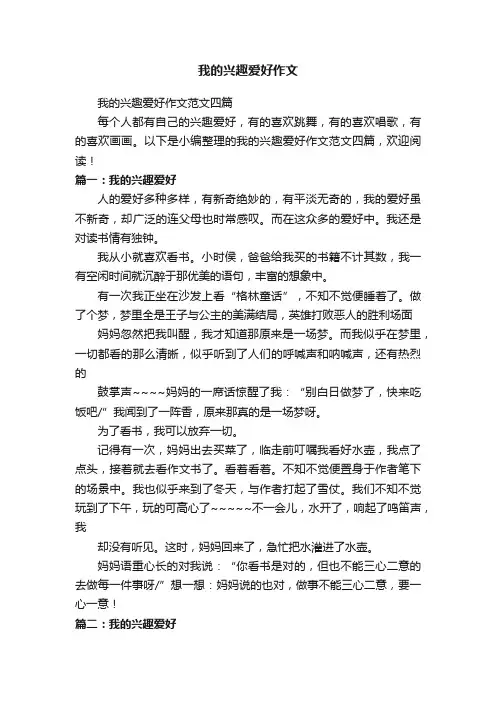 我的兴趣爱好作文

我的兴趣爱好作文范文四篇

每个人都有自己的兴趣爱好，有的喜欢跳舞，有的喜欢唱歌，有的喜欢画画。以下是小编整理的我的兴趣爱好作文范文四篇，欢迎阅读！

篇一：我的兴趣爱好

人的爱好多种多样，有新奇绝妙的，有平淡无奇的，我的爱好虽不新奇，却广泛的连父母也时常感叹。而在这众多的爱好中。我还是对读书情有独钟。

我从小就喜欢看书。小时侯，爸爸给我买的书籍不计其数，我一有空闲时间就沉醉于那优美的语句，丰富的想象中。

有一次我正坐在沙发上看“格林童话”，不知不觉便睡着了。做了个梦，梦里全是王子与公主的美满结局，英雄打败恶人的胜利场面

妈妈忽然把我叫醒，我才知道那原来是一场梦。而我似乎在梦里，一切都看的那么清晰，似乎听到了人们的呼喊声和呐喊声，还有热烈的

鼓掌声~~~~妈妈的一席话惊醒了我：“别白日做梦了，快来吃饭吧/”我闻到了一阵香，原来那真的是一场梦呀。

为了看书，我可以放弃一切。

记得有一次，妈妈出去买菜了，临走前叮嘱我看好水壶，我点了点头，接着就去看作文书了。看着看着。不知不觉便置身于作者笔下的场景中。我也似乎来到了冬天，与作者打起了雪仗。我们不知不觉玩到了下午，玩的可高心了~~~~~不一会儿，水开了，响起了鸣笛声，我

却没有听见。这时，妈妈回来了，急忙把水灌进了水壶。

妈妈语重心长的对我说：“你看书是对的，但也不能三心二意的去做每一件事呀/”想一想：妈妈说的也对，做事不能三心二意，要一心一意！

篇二：我的兴趣爱好